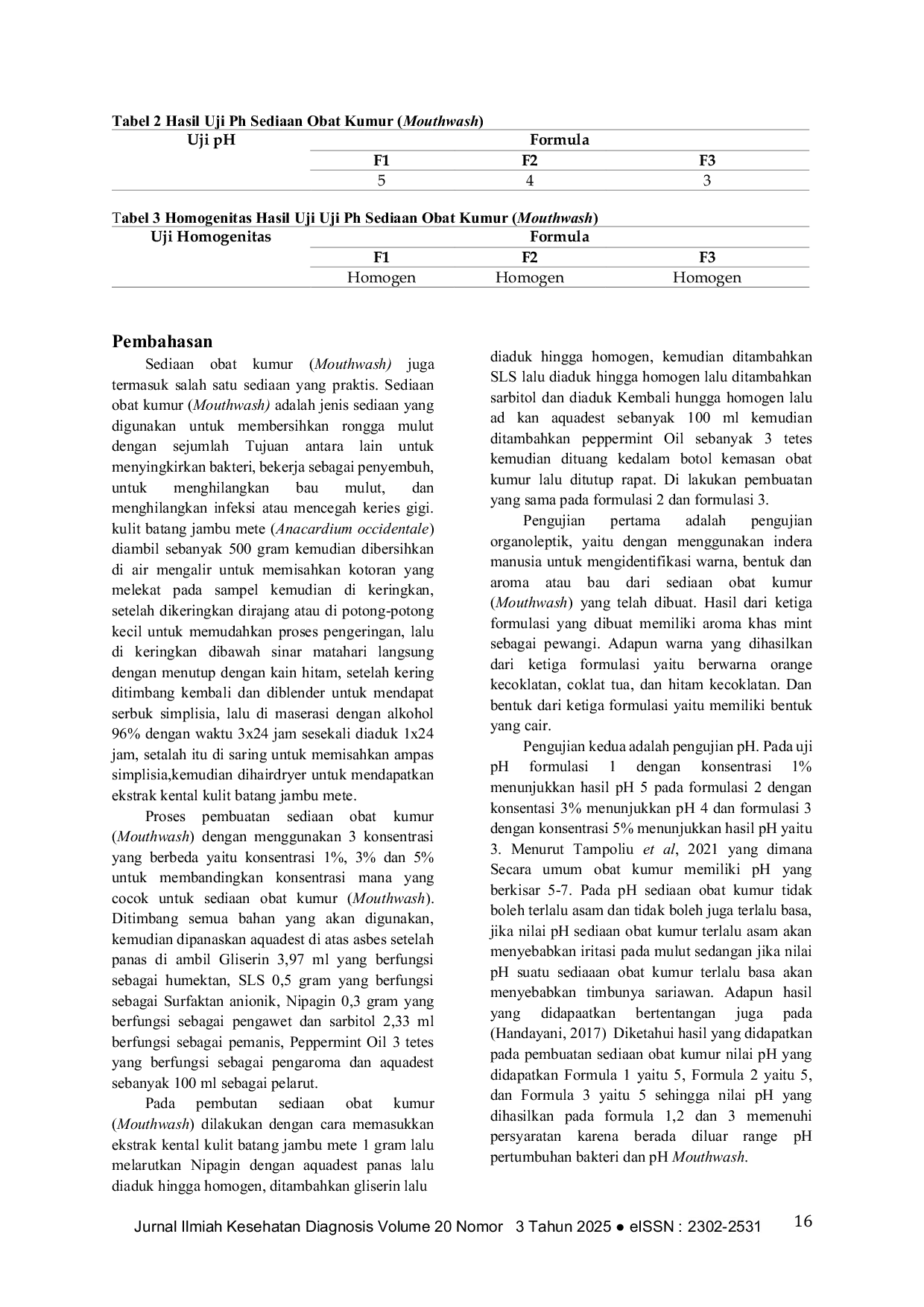 Tabel 2 Hasil Uji Ph Sediaan Obat Kumur (Mouthwash)

| Uji pH | Formula | | |
|---|---|---|---|
| | F1 | F2 | F3 |
| | 5 | 4 | 3 |

Tabel 3 Homogenitas Hasil Uji Uji Ph Sediaan Obat Kumur (Mouthwash)

| Uji Homogenitas | Formula | | |
|---|---|---|---|
| | F1 | F2 | F3 |
| | Homogen | Homogen | Homogen |

Pembahasan

Sediaan obat kumur (Mouthwash) juga termasuk salah satu sediaan yang praktis. Sediaan obat kumur (Mouthwash) adalah jenis sediaan yang digunakan untuk membersihkan rongga mulut dengan sejumlah Tujuan antara lain untuk menyingkirkan bakteri, bekerja sebagai penyembuh, untuk menghilangkan bau mulut, dan menghilangkan infeksi atau mencegah keries gigi. kulit batang jambu mete (Anacardium occidentale) diambil sebanyak 500 gram kemudian dibersihkan di air mengalir untuk memisahkan kotoran yang melekat pada sampel kemudian di keringkan, setelah dikeringkan dirajang atau di potong-potong kecil untuk memudahkan proses pengeringan, lalu di keringkan dibawah sinar matahari langsung dengan menutup dengan kain hitam, setelah kering ditimbang kembali dan diblender untuk mendapat serbuk simplisia, lalu di maserasi dengan alkohol 96% dengan waktu 3x24 jam sesekali diaduk 1x24 jam, setalah itu di saring untuk memisahkan ampas simplisia,kemudian dihairdryer untuk mendapatkan ekstrak kental kulit batang jambu mete.

Proses pembuatan sediaan obat kumur (Mouthwash) dengan menggunakan 3 konsentrasi yang berbeda yaitu konsentrasi 1%, 3% dan 5% untuk membandingkan konsentrasi mana yang cocok untuk sediaan obat kumur (Mouthwash). Ditimbang semua bahan yang akan digunakan, kemudian dipanaskan aquadest di atas asbes setelah panas di ambil Gliserin 3,97 ml yang berfungsi sebagai humektan, SLS 0,5 gram yang berfungsi sebagai Surfaktan anionik, Nipagin 0,3 gram yang berfungsi sebagai pengawet dan sarbitol 2,33 ml berfungsi sebagai pemanis, Peppermint Oil 3 tetes yang berfungsi sebagai pengaroma dan aquadest sebanyak 100 ml sebagai pelarut.

Pada pembutan sediaan obat kumur (Mouthwash) dilakukan dengan cara memasukkan ekstrak kental kulit batang jambu mete 1 gram lalu melarutkan Nipagin dengan aquadest panas lalu diaduk hingga homogen, ditambahkan gliserin lalu diaduk hingga homogen, kemudian ditambahkan SLS lalu diaduk hingga homogen lalu ditambahkan sarbitol dan diaduk Kembali hungga homogen lalu ad kan aquadest sebanyak 100 ml kemudian ditambahkan peppermint Oil sebanyak 3 tetes kemudian dituang kedalam botol kemasan obat kumur lalu ditutup rapat. Di lakukan pembuatan yang sama pada formulasi 2 dan formulasi 3.

Pengujian pertama adalah pengujian organoleptik, yaitu dengan menggunakan indera manusia untuk mengidentifikasi warna, bentuk dan aroma atau bau dari sediaan obat kumur (Mouthwash) yang telah dibuat. Hasil dari ketiga formulasi yang dibuat memiliki aroma khas mint sebagai pewangi. Adapun warna yang dihasilkan dari ketiga formulasi yaitu berwarna orange kecoklatan, coklat tua, dan hitam kecoklatan. Dan bentuk dari ketiga formulasi yaitu memiliki bentuk yang cair.

Pengujian kedua adalah pengujian pH. Pada uji pH formulasi 1 dengan konsentrasi 1% menunjukkan hasil pH 5 pada formulasi 2 dengan konsentasi 3% menunjukkan pH 4 dan formulasi 3 dengan konsentrasi 5% menunjukkan hasil pH yaitu 3. Menurut Tampoliu et al, 2021 yang dimana Secara umum obat kumur memiliki pH yang berkisar 5-7. Pada pH sediaan obat kumur tidak boleh terlalu asam dan tidak boleh juga terlalu basa, jika nilai pH sediaan obat kumur terlalu asam akan menyebabkan iritasi pada mulut sedangan jika nilai pH suatu sediaaan obat kumur terlalu basa akan menyebabkan timbunya sariawan. Adapun hasil yang didapaatkan bertentangan juga pada (Handayani, 2017) Diketahui hasil yang didapatkan pada pembuatan sediaan obat kumur nilai pH yang didapatkan Formula 1 yaitu 5, Formula 2 yaitu 5, dan Formula 3 yaitu 5 sehingga nilai pH yang dihasilkan pada formula 1,2 dan 3 memenuhi persyaratan karena berada diluar range pH pertumbuhan bakteri dan pH Mouthwash.

Jurnal Ilmiah Kesehatan Diagnosis Volume 20 Nomor 3 Tahun 2025 ● eISSN : 2302-2531 16